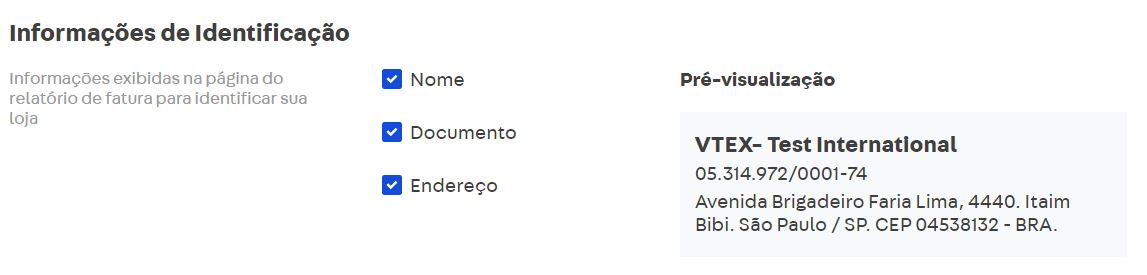 Informações de Identificação

Informações exibidas na página do relatório de fatura para identificar sua loja

Nome

Documento

Endereço

Pré-visualização

VTEX- Test International
05.314.972/0001-74
Avenida Brigadeiro Faria Lima, 4440. Itaim Bibi. São Paulo / SP. CEP 04538132 - BRA.